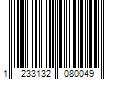 1 233132 080049